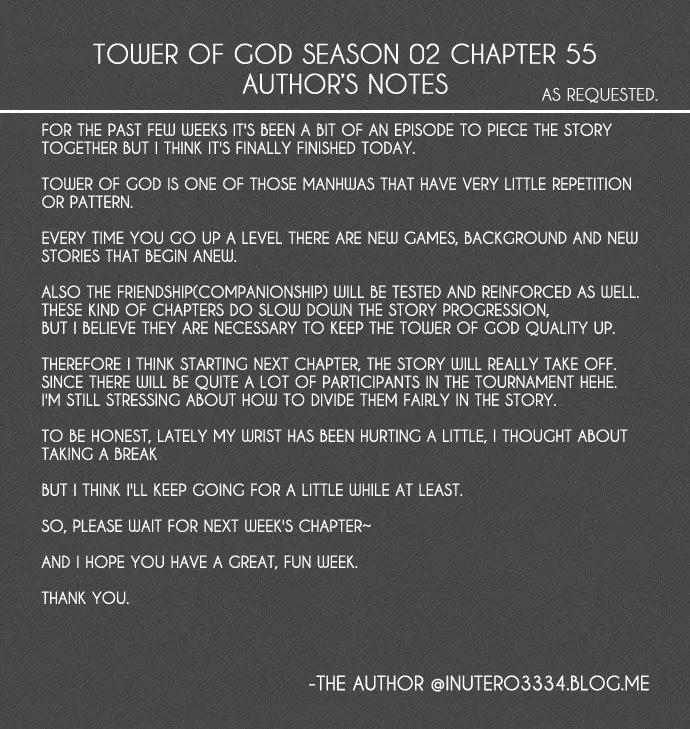 TOWER OF GOD SEASON 02 CHAPTER 55
AUTHOR'S NOTES

AS REQUESTED.

FOR THE PAST FEW WEEKS IT'S BEEN A BIT OF AN EPISODE TO PIECE THE STORY TOGETHER BUT I THINK IT'S FINALLY FINISHED TODAY.

TOWER OF GOD IS ONE OF THOSE MANHWAS THAT HAVE VERY LITTLE REPETITION OR PATTERN.

EVERY TIME YOU GO UP A LEVEL THERE ARE NEW GAMES, BACKGROUND AND NEW STORIES THAT BEGIN ANEW.

ALSO THE FRIENDSHIP(COMPANIONSHIP) WILL BE TESTED AND REINFORCED AS WELL. THESE KIND OF CHAPTERS DO SLOW DOWN THE STORY PROGRESSION, BUT I BELIEVE THEY ARE NECESSARY TO KEEP THE TOWER OF GOD QUALITY UP.

THEREFORE I THINK STARTING NEXT CHAPTER, THE STORY WILL REALLY TAKE OFF. SINCE THERE WILL BE QUITE A LOT OF PARTICIPANTS IN THE TOURNAMENT HEHE. I'M STILL STRESSING ABOUT HOW TO DIVIDE THEM FAIRLY IN THE STORY.

TO BE HONEST, LATELY MY WRIST HAS BEEN HURTING A LITTLE, I THOUGHT ABOUT TAKING A BREAK

BUT I THINK I'LL KEEP GOING FOR A LITTLE WHILE AT LEAST.

SO, PLEASE WAIT FOR NEXT WEEK'S CHAPTER~

AND I HOPE YOU HAVE A GREAT, FUN WEEK.

THANK YOU.

-THE AUTHOR @INUTERO3334.BLOG.ME